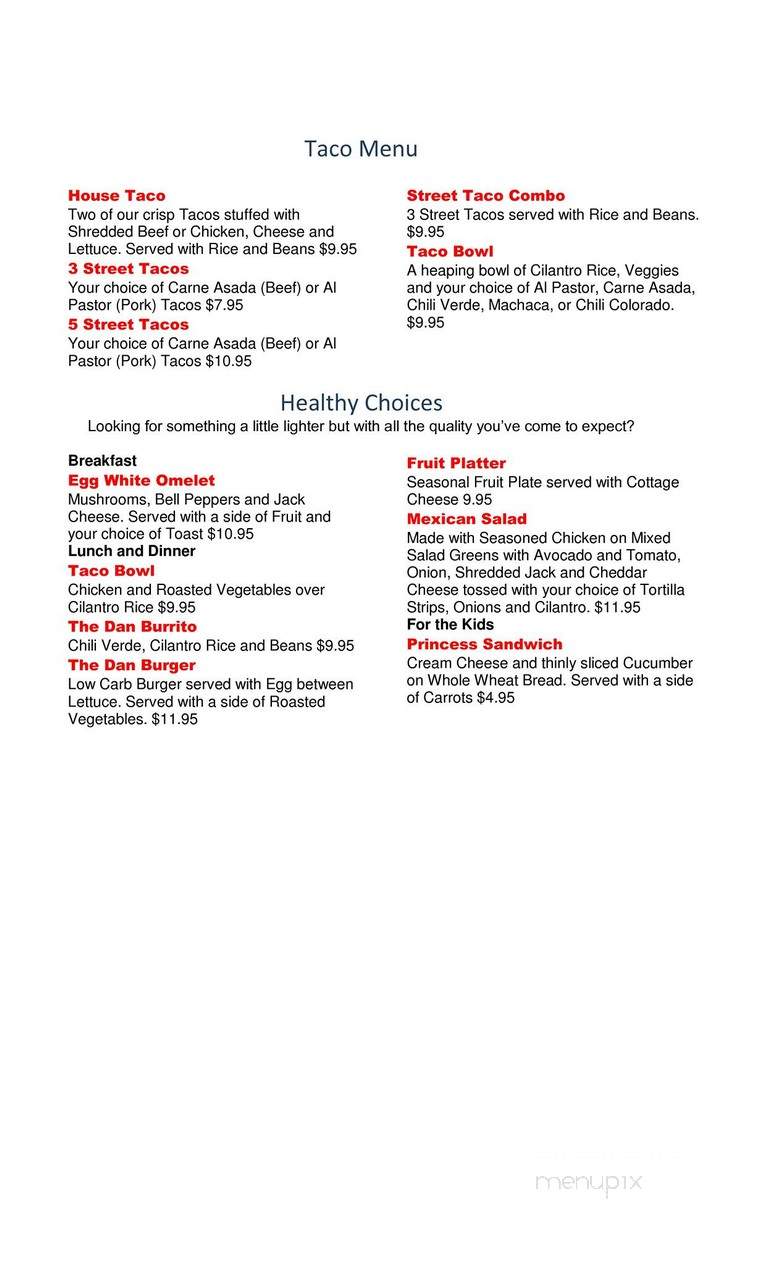 Taco Menu

House Taco
Two of our crisp Tacos stuffed with Shredded Beef or Chicken, Cheese and Lettuce. Served with Rice and Beans $9.95

3 Street Tacos
Your choice of Carne Asada (Beef) or Al Pastor (Pork) Tacos $7.95

5 Street Tacos
Your choice of Carne Asada (Beef) or Al Pastor (Pork) Tacos $10.95

Street Taco Combo
3 Street Tacos served with Rice and Beans. $9.95

Taco Bowl
A heaping bowl of Cilantro Rice, Veggies and your choice of Al Pastor, Carne Asada, Chili Verde, Machaca, or Chili Colorado. $9.95

Healthy Choices
Looking for something a little lighter but with all the quality you've come to expect?

Breakfast
Egg White Omelet
Mushrooms, Bell Peppers and Jack Cheese. Served with a side of Fruit and your choice of Toast $10.95

Lunch and Dinner
Taco Bowl
Chicken and Roasted Vegetables over Cilantro Rice $9.95

The Dan Burrito
Chili Verde, Cilantro Rice and Beans $9.95

The Dan Burger
Low Carb Burger served with Egg between Lettuce. Served with a side of Roasted Vegetables. $11.95

Fruit Platter
Seasonal Fruit Plate served with Cottage Cheese 9.95

Mexican Salad
Made with Seasoned Chicken on Mixed Salad Greens with Avocado and Tomato, Onion, Shredded Jack and Cheddar Cheese tossed with your choice of Tortilla Strips, Onions and Cilantro. $11.95

For the Kids
Princess Sandwich
Cream Cheese and thinly sliced Cucumber on Whole Wheat Bread. Served with a side of Carrots $4.95

menupix